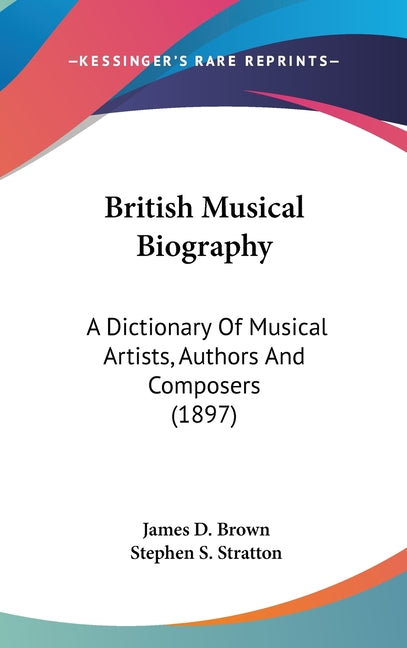 —KESSINGER'S RARE REPRINTS—

British Musical Biography

A Dictionary Of Musical Artists, Authors And Composers (1897)

James D. Brown
Stephen S. Stratton